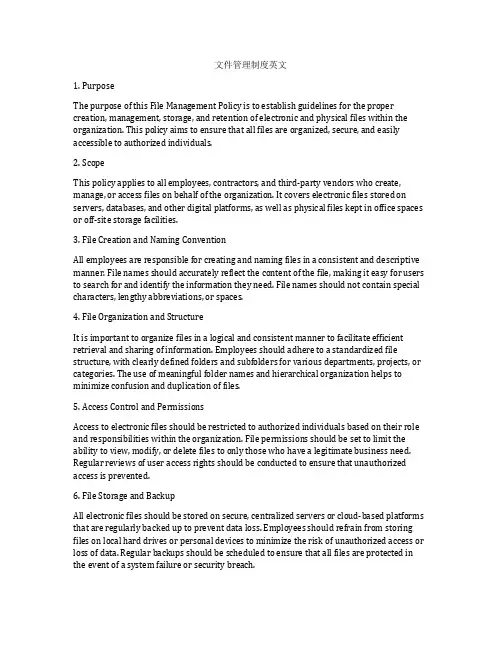 文件管理制度英文

1. Purpose

The purpose of this File Management Policy is to establish guidelines for the proper creation, management, storage, and retention of electronic and physical files within the organization. This policy aims to ensure that all files are organized, secure, and easily accessible to authorized individuals.

2. Scope

This policy applies to all employees, contractors, and third-party vendors who create, manage, or access files on behalf of the organization. It covers electronic files stored on servers, databases, and other digital platforms, as well as physical files kept in office spaces or off-site storage facilities.

3. File Creation and Naming Convention

All employees are responsible for creating and naming files in a consistent and descriptive manner. File names should accurately reflect the content of the file, making it easy for users to search for and identify the information they need. File names should not contain special characters, lengthy abbreviations, or spaces.

4. File Organization and Structure

It is important to organize files in a logical and consistent manner to facilitate efficient retrieval and sharing of information. Employees should adhere to a standardized file structure, with clearly defined folders and subfolders for various departments, projects, or categories. The use of meaningful folder names and hierarchical organization helps to minimize confusion and duplication of files.

5. Access Control and Permissions

Access to electronic files should be restricted to authorized individuals based on their role and responsibilities within the organization. File permissions should be set to limit the ability to view, modify, or delete files to only those who have a legitimate business need. Regular reviews of user access rights should be conducted to ensure that unauthorized access is prevented.

6. File Storage and Backup

All electronic files should be stored on secure, centralized servers or cloud-based platforms that are regularly backed up to prevent data loss. Employees should refrain from storing files on local hard drives or personal devices to minimize the risk of unauthorized access or loss of data. Regular backups should be scheduled to ensure that all files are protected in the event of a system failure or security breach.